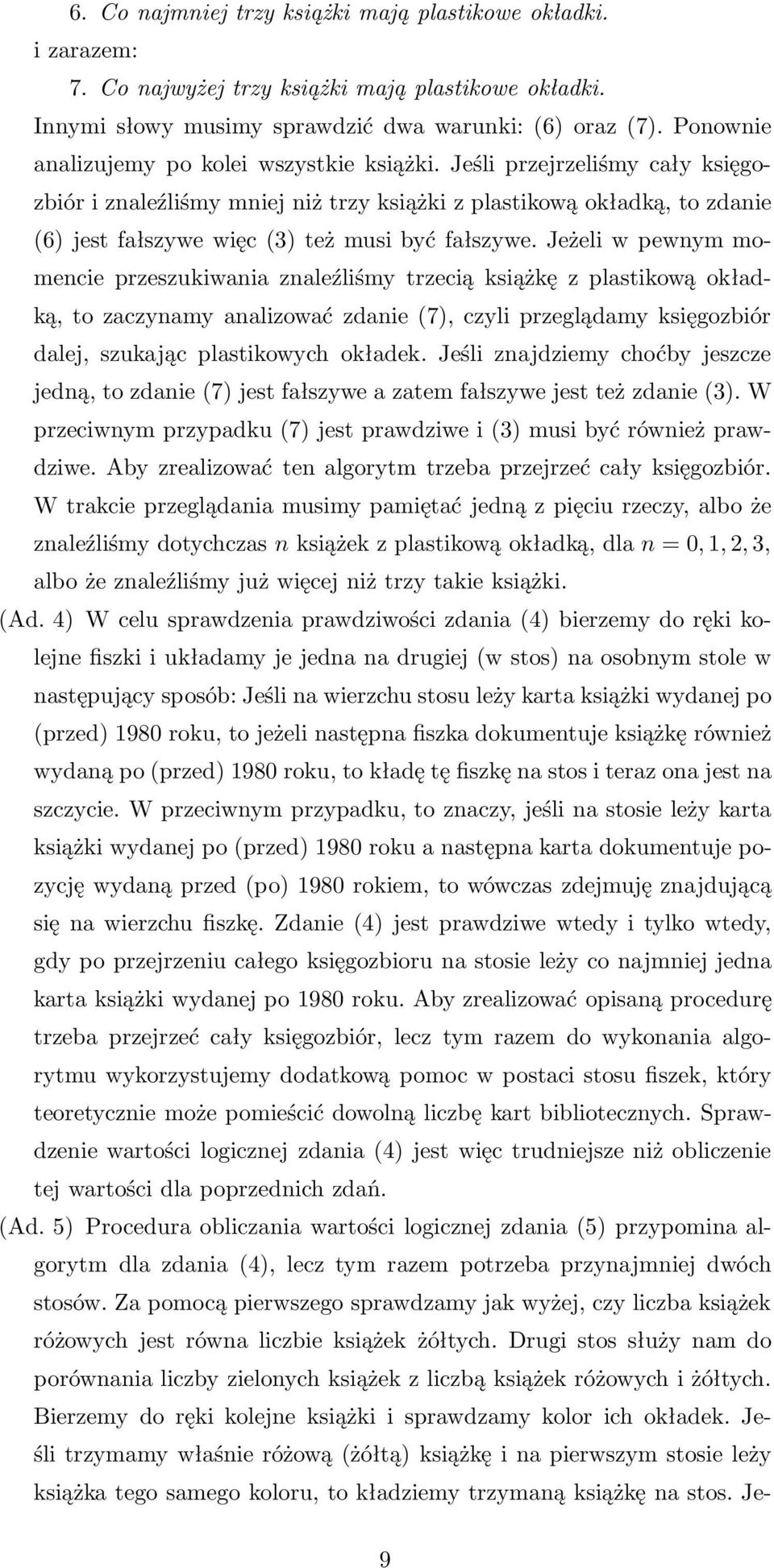 6. Co najmniej trzy książki mają plastikowe okładki.

i zarazem:

7. Co najwyżej trzy książki mają plastikowe okładki.

Innymi słowy musimy sprawdzić dwa warunki: (6) oraz (7). Ponownie analizujemy po kolei wszystkie książki. Jeśli przejrzeliśmy cały księgozbiór i znaleźliśmy mniej niż trzy książki z plastikową okładką, to zdanie (6) jest fałszywe więc (3) też musi być fałszywe. Jeżeli w pewnym momencie przeszukiwania znaleźliśmy trzecią książkę z plastikową okładką, to zaczynamy analizować zdanie (7), czyli przeglądamy księgozbiór dalej, szukając plastikowych okładek. Jeśli znajdziemy choćby jeszcze jedną, to zdanie (7) jest fałszywe a zatem fałszywe jest też zdanie (3). W przeciwnym przypadku (7) jest prawdziwe i (3) musi być również prawdziwe. Aby zrealizować ten algorytm trzeba przejrzeć cały księgozbiór. W trakcie przeglądania musimy pamiętać jedną z pięciu rzeczy, albo że znaleźliśmy dotychczas $n$ książek z plastikową okładką, dla $n = 0, 1, 2, 3$, albo że znaleźliśmy już więcej niż trzy takie książki.

(Ad. 4) W celu sprawdzenia prawdziwości zdania (4) bierzemy do ręki kolejne fiszki i układamy je jedna na drugiej (w stos) na osobnym stole w następujący sposób: Jeśli na wierzchu stosu leży karta książki wydanej po (przed) 1980 roku, to jeżeli następna fiszka dokumentuje książkę również wydaną po (przed) 1980 roku, to kładę tę fiszkę na stos i teraz ona jest na szczycie. W przeciwnym przypadku, to znaczy, jeśli na stosie leży karta książki wydanej po (przed) 1980 roku a następna karta dokumentuje pozycję wydaną przed (po) 1980 rokiem, to wówczas zdejmuję znajdującą się na wierzchu fiszkę. Zdanie (4) jest prawdziwe wtedy i tylko wtedy, gdy po przejrzeniu całego księgozbioru na stosie leży co najmniej jedna karta książki wydanej po 1980 roku. Aby zrealizować opisaną procedurę trzeba przejrzeć cały księgozbiór, lecz tym razem do wykonania algorytmu wykorzystujemy dodatkową pomoc w postaci stosu fiszek, który teoretycznie może pomieścić dowolną liczbę kart bibliotecznych. Sprawdzenie wartości logicznej zdania (4) jest więc trudniejsze niż obliczenie tej wartości dla poprzednich zdań.

(Ad. 5) Procedura obliczania wartości logicznej zdania (5) przypomina algorytm dla zdania (4), lecz tym razem potrzeba przynajmniej dwóch stosów. Za pomocą pierwszego sprawdzamy jak wyżej, czy liczba książek różowych jest równa liczbie książek żółtych. Drugi stos służy nam do porównania liczby zielonych książek z liczbą książek różowych i żółtych. Bierzemy do ręki kolejne książki i sprawdzamy kolor ich okładek. Jeśli trzymamy właśnie różową (żółtą) książkę i na pierwszym stosie leży książka tego samego koloru, to kładziemy trzymaną książkę na stos. Je-

9